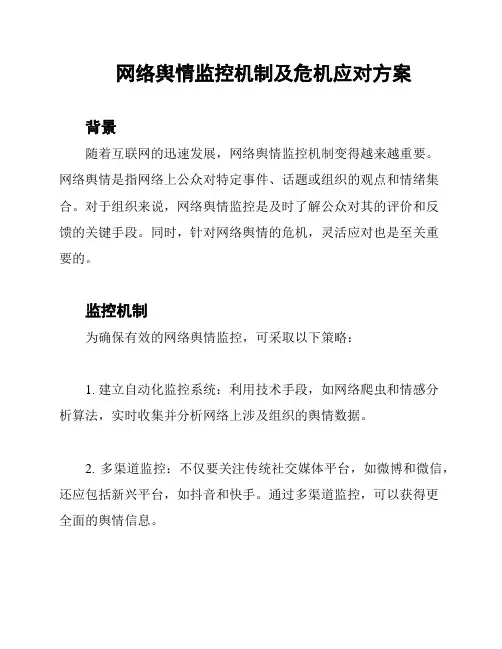 网络舆情监控机制及危机应对方案

背景

随着互联网的迅速发展，网络舆情监控机制变得越来越重要。网络舆情是指网络上公众对特定事件、话题或组织的观点和情绪集合。对于组织来说，网络舆情监控是及时了解公众对其的评价和反馈的关键手段。同时，针对网络舆情的危机，灵活应对也是至关重要的。

监控机制

为确保有效的网络舆情监控，可采取以下策略：

1. 建立自动化监控系统：利用技术手段，如网络爬虫和情感分析算法，实时收集并分析网络上涉及组织的舆情数据。

2. 多渠道监控：不仅要关注传统社交媒体平台，如微博和微信，还应包括新兴平台，如抖音和快手。通过多渠道监控，可以获得更全面的舆情信息。